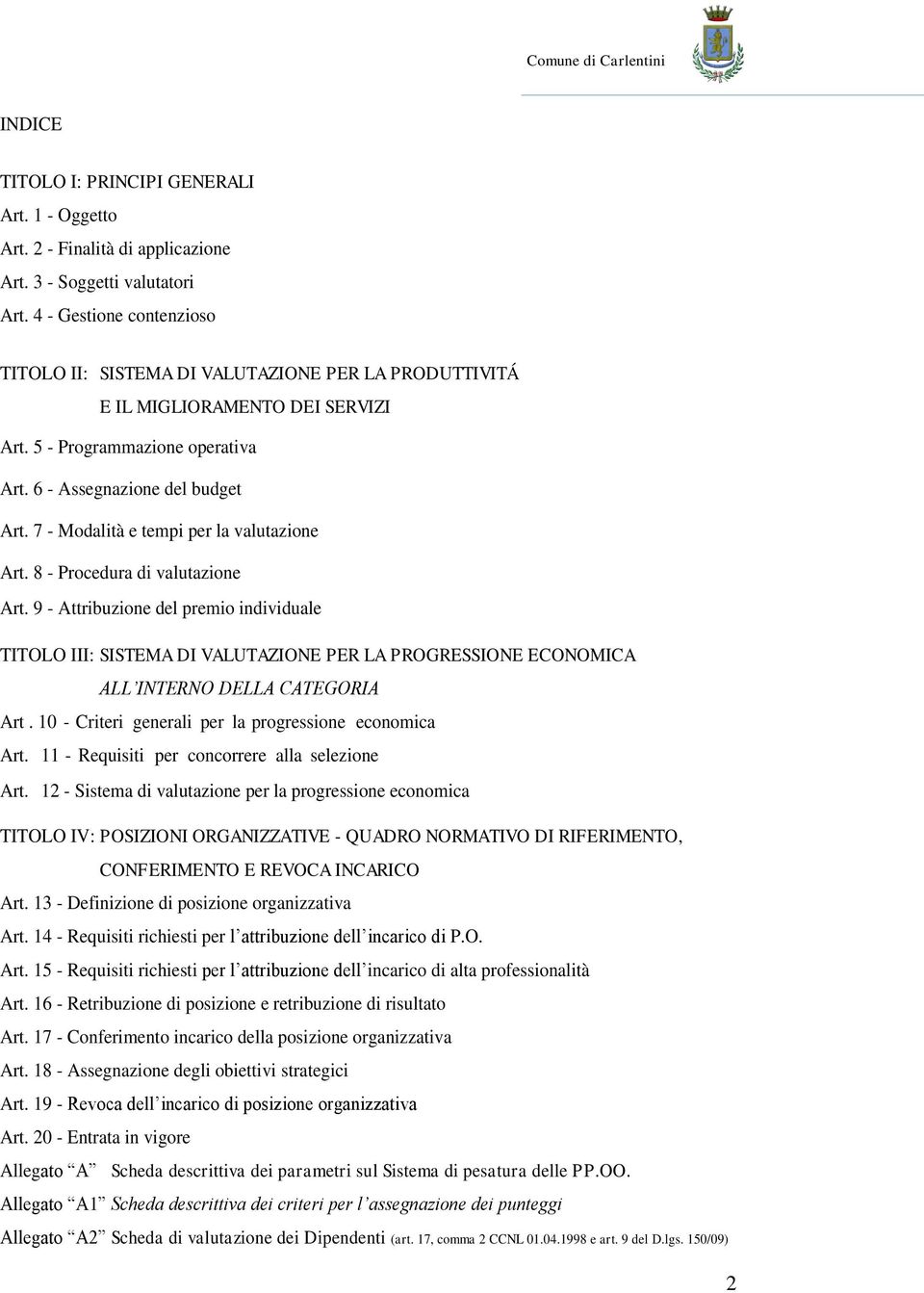 Comune di Carlentini

INDICE

TITOLO I: PRINCIPI GENERALI
Art. 1 - Oggetto
Art. 2 - Finalità di applicazione
Art. 3 - Soggetti valutatori
Art. 4 - Gestione contenzioso

TITOLO II: SISTEMA DI VALUTAZIONE PER LA PRODUTTIVITÁ E IL MIGLIORAMENTO DEI SERVIZI
Art. 5 - Programmazione operativa
Art. 6 - Assegnazione del budget
Art. 7 - Modalità e tempi per la valutazione
Art. 8 - Procedura di valutazione
Art. 9 - Attribuzione del premio individuale

TITOLO III: SISTEMA DI VALUTAZIONE PER LA PROGRESSIONE ECONOMICA ALL'INTERNO DELLA CATEGORIA
Art . 10 - Criteri generali per la progressione economica
Art. 11 - Requisiti per concorrere alla selezione
Art. 12 - Sistema di valutazione per la progressione economica

TITOLO IV: POSIZIONI ORGANIZZATIVE - QUADRO NORMATIVO DI RIFERIMENTO, CONFERIMENTO E REVOCA INCARICO
Art. 13 - Definizione di posizione organizzativa
Art. 14 - Requisiti richiesti per l'attribuzione dell'incarico di P.O.
Art. 15 - Requisiti richiesti per l'attribuzione dell'incarico di alta professionalità
Art. 16 - Retribuzione di posizione e retribuzione di risultato
Art. 17 - Conferimento incarico della posizione organizzativa
Art. 18 - Assegnazione degli obiettivi strategici
Art. 19 - Revoca dell'incarico di posizione organizzativa
Art. 20 - Entrata in vigore
Allegato "A" Scheda descrittiva dei parametri sul Sistema di pesatura delle PP.OO.
Allegato "A1" Scheda descrittiva dei criteri per l'assegnazione dei punteggi
Allegato "A2" Scheda di valutazione dei Dipendenti (art. 17, comma 2 CCNL 01.04.1998 e art. 9 del D.lgs. 150/09)

2